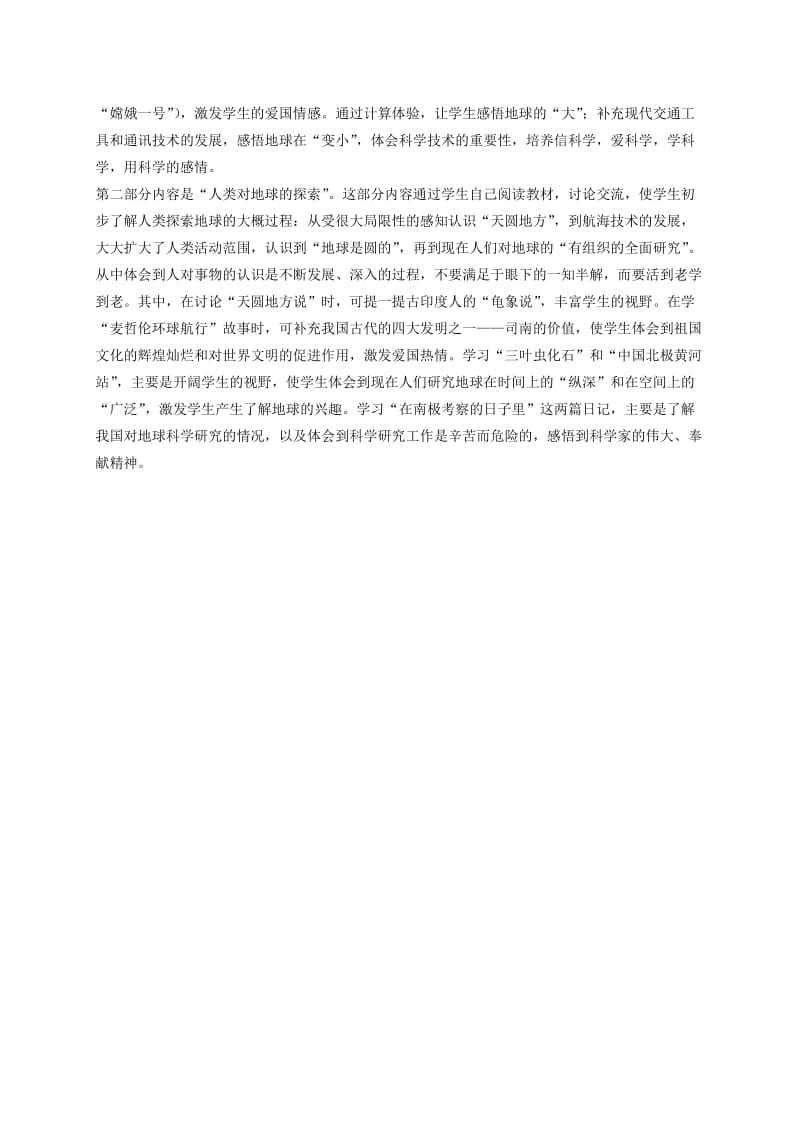 “嫦娥一号”），激发学生的爱国情感。通过计算体验，让学生感悟地球的“大”；补充现代交通工具和通讯技术的发展，感悟地球在“变小”，体会科学技术的重要性，培养信科学，爱科学，学科学，用科学的感情。

第二部分内容是“人类对地球的探索”。这部分内容通过学生自己阅读教材，讨论交流，使学生初步了解人类探索地球的大概过程：从受很大局限性的感知认识“天圆地方”，到航海技术的发展，大大扩大了人类活动范围，认识到“地球是圆的”，再到现在人们对地球的“有组织的全面研究”。从中体会到人对事物的认识是不断发展、深入的过程，不要满足于眼下的一知半解，而要活到老学到老。其中，在讨论“天圆地方说”时，可提一提古印度人的“龟象说”，丰富学生的视野。在学“麦哲伦环球航行”故事时，可补充我国古代的四大发明之一——司南的价值，使学生体会到祖国文化的辉煌灿烂和对世界文明的促进作用，激发爱国热情。学习“三叶虫化石”和“中国北极黄河站”，主要是开阔学生的视野，使学生体会到现在人们研究地球在时间上的“纵深”和在空间上的“广泛”，激发学生产生了解地球的兴趣。学习“在南极考察的日子里”这两篇日记，主要是了解我国对地球科学研究的情况，以及体会到科学研究工作是辛苦而危险的，感悟到科学家的伟大、奉献精神。